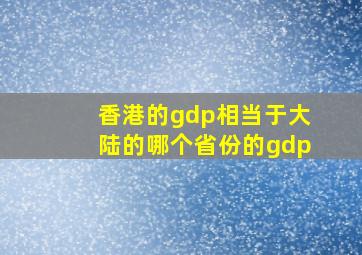 香港的gdp相当于大陆的哪个省份的gdp